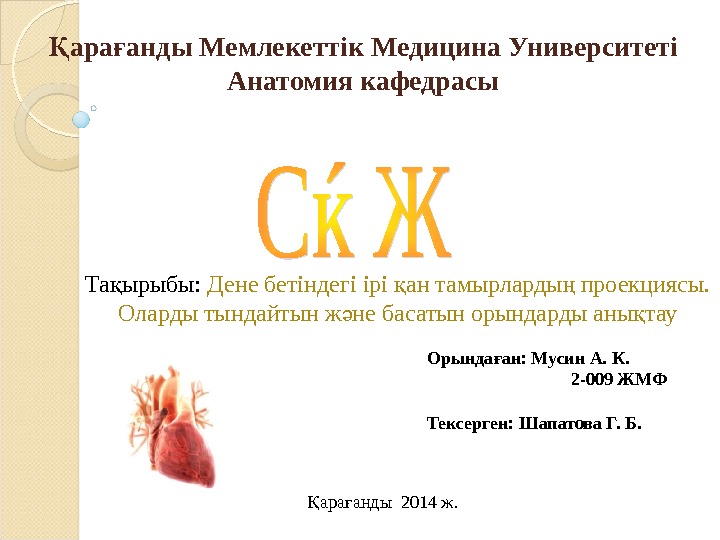 Қарағанды Мемлекеттік Медицина Университеті
Анатомия кафедрасы

СӨЖ

Тақырыбы: Дене бетіндегі ірі қан тамырлардың проекциясы. Оларды тыңдайтын және басатын орындарды анықтау

Орындаған: Мусин А. К.
2-009 ЖМФ

Тексерген: Шапатова Г. Б.

Қарағанды 2014 ж.